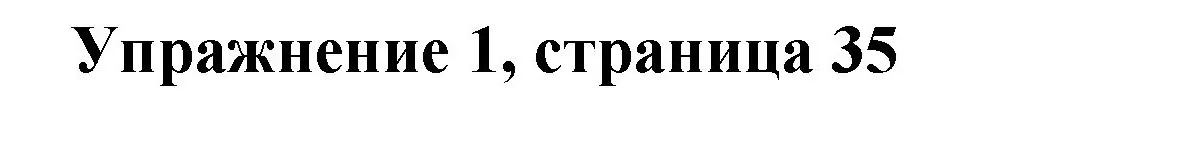 Упражнение 1, страница 35